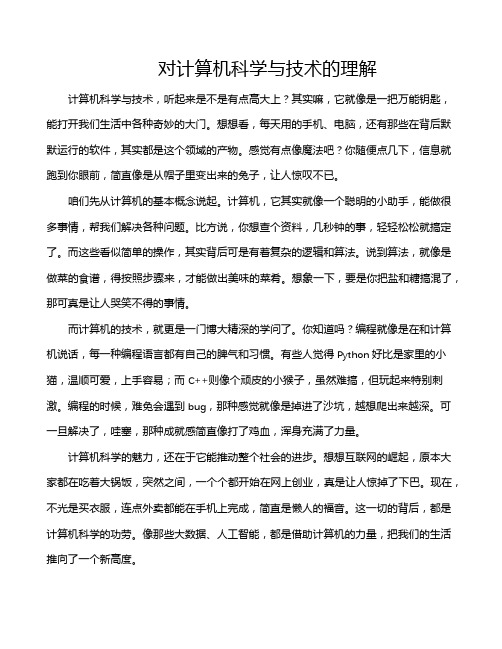 对计算机科学与技术的理解

计算机科学与技术，听起来是不是有点高大上？其实嘛，它就像是一把万能钥匙，能打开我们生活中各种奇妙的大门。想想看，每天用的手机、电脑，还有那些在背后默默运行的软件，其实都是这个领域的产物。感觉有点像魔法吧？你随便点几下，信息就跑到你眼前，简直像是从帽子里变出来的兔子，让人惊叹不已。

咱们先从计算机的基本概念说起。计算机，它其实就像一个聪明的小助手，能做很多事情，帮我们解决各种问题。比方说，你想查个资料，几秒钟的事，轻轻松松就搞定了。而这些看似简单的操作，其实背后可是有着复杂的逻辑和算法。说到算法，就像是做菜的食谱，得按照步骤来，才能做出美味的菜肴。想象一下，要是你把盐和糖搞混了，那可真是让人哭笑不得的事情。

而计算机的技术，就更是一门博大精深的学问了。你知道吗？编程就像是在和计算机说话，每一种编程语言都有自己的脾气和习惯。有些人觉得 Python 好比是家里的小猫，温顺可爱，上手容易；而 C++则像个顽皮的小猴子，虽然难搞，但玩起来特别刺激。编程的时候，难免会遇到 bug，那种感觉就像是掉进了沙坑，越想爬出来越深。可一旦解决了，哇塞，那种成就感简直像打了鸡血，浑身充满了力量。

计算机科学的魅力，还在于它能推动整个社会的进步。想想互联网的崛起，原本大家都在吃着大锅饭，突然之间，一个个都开始在网上创业，真是让人惊掉了下巴。现在，不光是买衣服，连点外卖都能在手机上完成，简直是懒人的福音。这一切的背后，都是计算机科学的功劳。像那些大数据、人工智能，都是借助计算机的力量，把我们的生活推向了一个新高度。